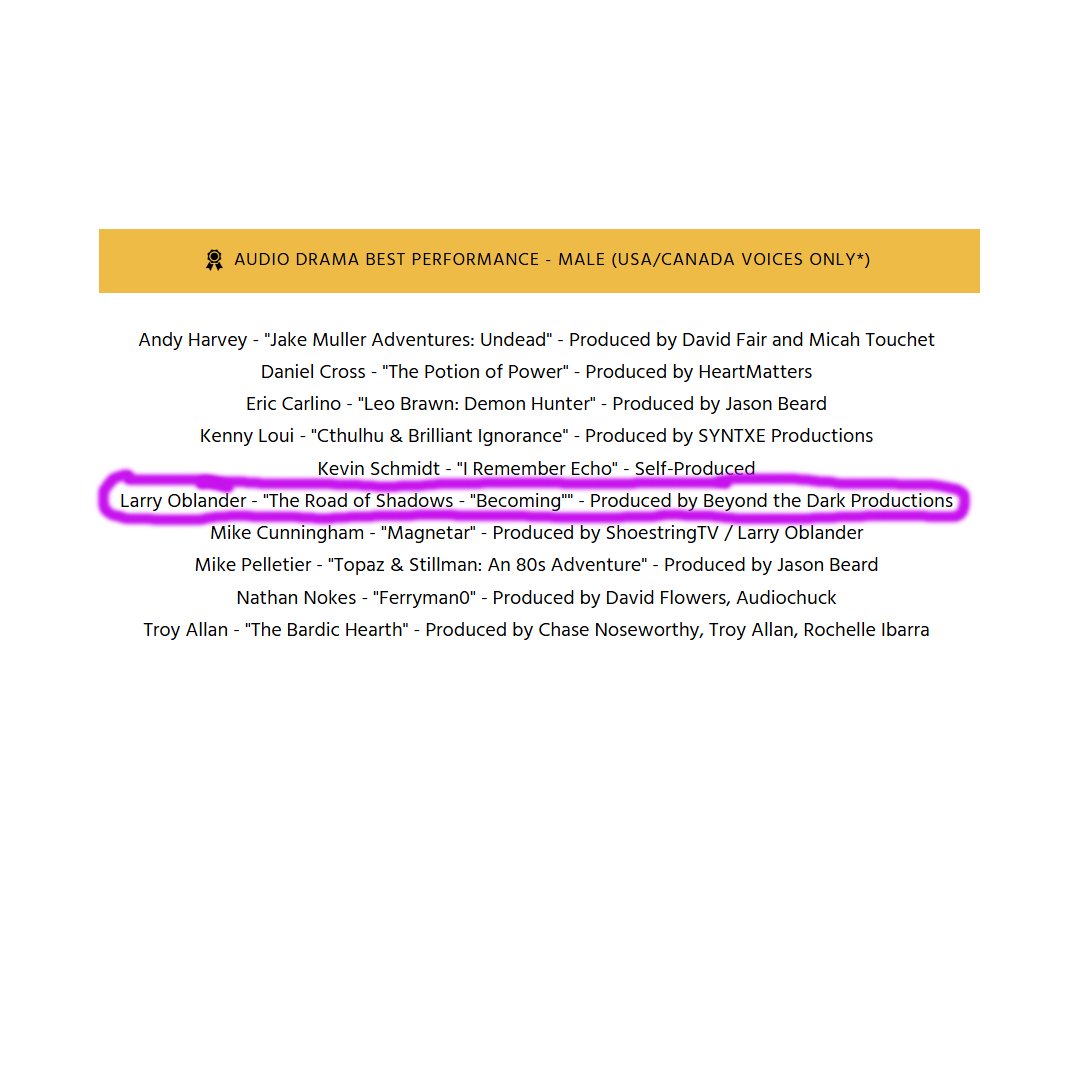 AUDIO DRAMA BEST PERFORMANCE - MALE (USA/CANADA VOICES ONLY*)

Andy Harvey - "Jake Muller Adventures: Undead" - Produced by David Fair and Micah Touchet
Daniel Cross - "The Potion of Power" - Produced by HeartMatters
Eric Carlino - "Leo Brawn: Demon Hunter" - Produced by Jason Beard
Kenny Loui - "Cthulhu & Brilliant Ignorance" - Produced by SYNTXE Productions
Kevin Schmidt - "I Remember Echo" - Self-Produced
Larry Oblander - "The Road of Shadows - "Becoming"" - Produced by Beyond the Dark Productions
Mike Cunningham - "Magnetar" - Produced by ShoestringTV / Larry Oblander
Mike Pelletier - "Topaz & Stillman: An 80s Adventure" - Produced by Jason Beard
Nathan Nokes - "Ferryman0" - Produced by David Flowers, Audiochuck
Troy Allan - "The Bardic Hearth" - Produced by Chase Noseworthy, Troy Allan, Rochelle Ibarra